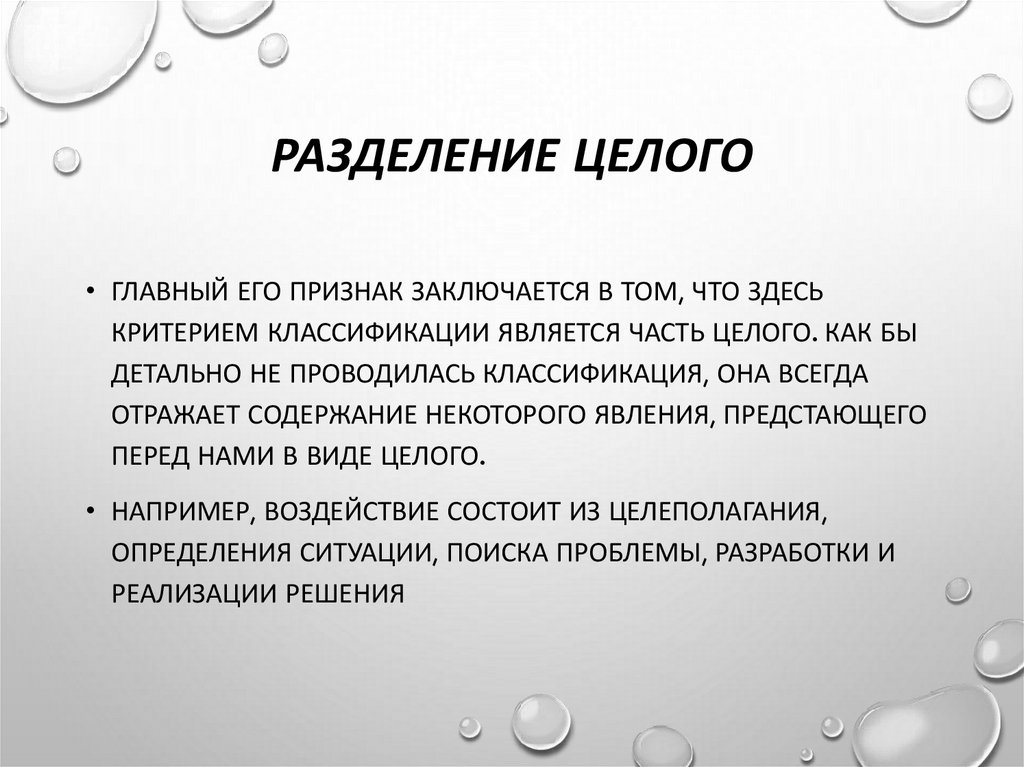 РАЗДЕЛЕНИЕ ЦЕЛОГО

• ГЛАВНЫЙ ЕГО ПРИЗНАК ЗАКЛЮЧАЕТСЯ В ТОМ, ЧТО ЗДЕСЬ КРИТЕРИЕМ КЛАССИФИКАЦИИ ЯВЛЯЕТСЯ ЧАСТЬ ЦЕЛОГО. КАК БЫ ДЕТАЛЬНО НЕ ПРОВОДИЛАСЬ КЛАССИФИКАЦИЯ, ОНА ВСЕГДА ОТРАЖАЕТ СОДЕРЖАНИЕ НЕКОТОРОГО ЯВЛЕНИЯ, ПРЕДСТАЮЩЕГО ПЕРЕД НАМИ В ВИДЕ ЦЕЛОГО.

• НАПРИМЕР, ВОЗДЕЙСТВИЕ СОСТОИТ ИЗ ЦЕЛЕПОЛАГАНИЯ, ОПРЕДЕЛЕНИЯ СИТУАЦИИ, ПОИСКА ПРОБЛЕМЫ, РАЗРАБОТКИ И РЕАЛИЗАЦИИ РЕШЕНИЯ